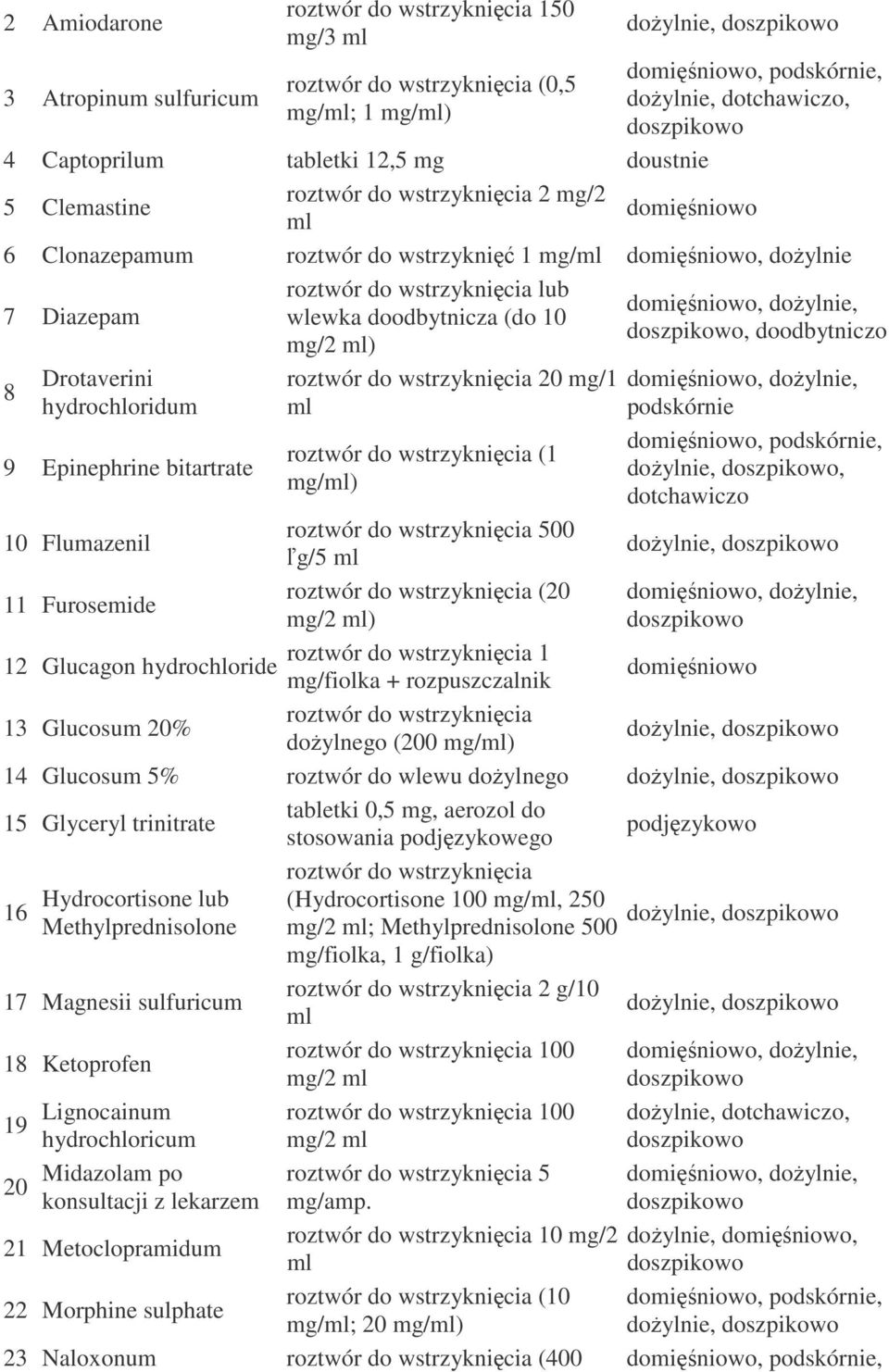 | 2 | Amiodarone | roztwór do wstrzyknięcia 150 mg/3 ml | dożylnie, doszpikowo |
|---|---|---|---|
| 3 | Atropinum sulfuricum | roztwór do wstrzyknięcia (0,5 mg/ml; 1 mg/ml) | domięśniowo, podskórnie, dożylnie, dotchawiczo, doszpikowo |
| 4 | Captoprilum | tabletki 12,5 mg | doustnie |
| 5 | Clemastine | roztwór do wstrzyknięcia 2 mg/2 ml | domięśniowo |
| 6 | Clonazepamum | roztwór do wstrzyknięć 1 mg/ml | domięśniowo, dożylnie |
| 7 | Diazepam | roztwór do wstrzyknięcia lub wlewka doodbytnicza (do 10 mg/2 ml) | domięśniowo, dożylnie, doszpikowo, doodbytniczo |
| 8 | Drotaverini hydrochloridum | roztwór do wstrzyknięcia 20 mg/1 ml | domięśniowo, dożylnie, podskórnie |
| 9 | Epinephrine bitartrate | roztwór do wstrzyknięcia (1 mg/ml) | domięśniowo, podskórnie, dożylnie, doszpikowo, dotchawiczo |
| 10 | Flumazenil | roztwór do wstrzyknięcia 500 ľg/5 ml | dożylnie, doszpikowo |
| 11 | Furosemide | roztwór do wstrzyknięcia (20 mg/2 ml) | domięśniowo, dożylnie, doszpikowo |
| 12 | Glucagon hydrochloride | roztwór do wstrzyknięcia 1 mg/fiolka + rozpuszczalnik | domięśniowo |
| 13 | Glucosum 20% | roztwór do wstrzyknięcia dożylnego (200 mg/ml) | dożylnie, doszpikowo |
| 14 | Glucosum 5% | roztwór do wlewu dożylnego | dożylnie, doszpikowo |
| 15 | Glyceryl trinitrate | tabletki 0,5 mg, aerozol do stosowania podjęzykowego | podjęzykowo |
| 16 | Hydrocortisone lub Methylprednisolone | roztwór do wstrzyknięcia (Hydrocortisone 100 mg/ml, 250 mg/2 ml; Methylprednisolone 500 mg/fiolka, 1 g/fiolka) | dożylnie, doszpikowo |
| 17 | Magnesii sulfuricum | roztwór do wstrzyknięcia 2 g/10 ml | dożylnie, doszpikowo |
| 18 | Ketoprofen | roztwór do wstrzyknięcia 100 mg/2 ml | domięśniowo, dożylnie, doszpikowo |
| 19 | Lignocainum hydrochloricum | roztwór do wstrzyknięcia 100 mg/2 ml | dożylnie, dotchawiczo, doszpikowo |
| 20 | Midazolam po konsultacji z lekarzem | roztwór do wstrzyknięcia 5 mg/amp. | domięśniowo, dożylnie, doszpikowo |
| 21 | Metoclopramidum | roztwór do wstrzyknięcia 10 mg/2 ml | dożylnie, domięśniowo, doszpikowo |
| 22 | Morphine sulphate | roztwór do wstrzyknięcia (10 mg/ml; 20 mg/ml) | domięśniowo, podskórnie, dożylnie, doszpikowo |
| 23 | Naloxonum | roztwór do wstrzyknięcia (400 | domięśniowo, podskórnie, |